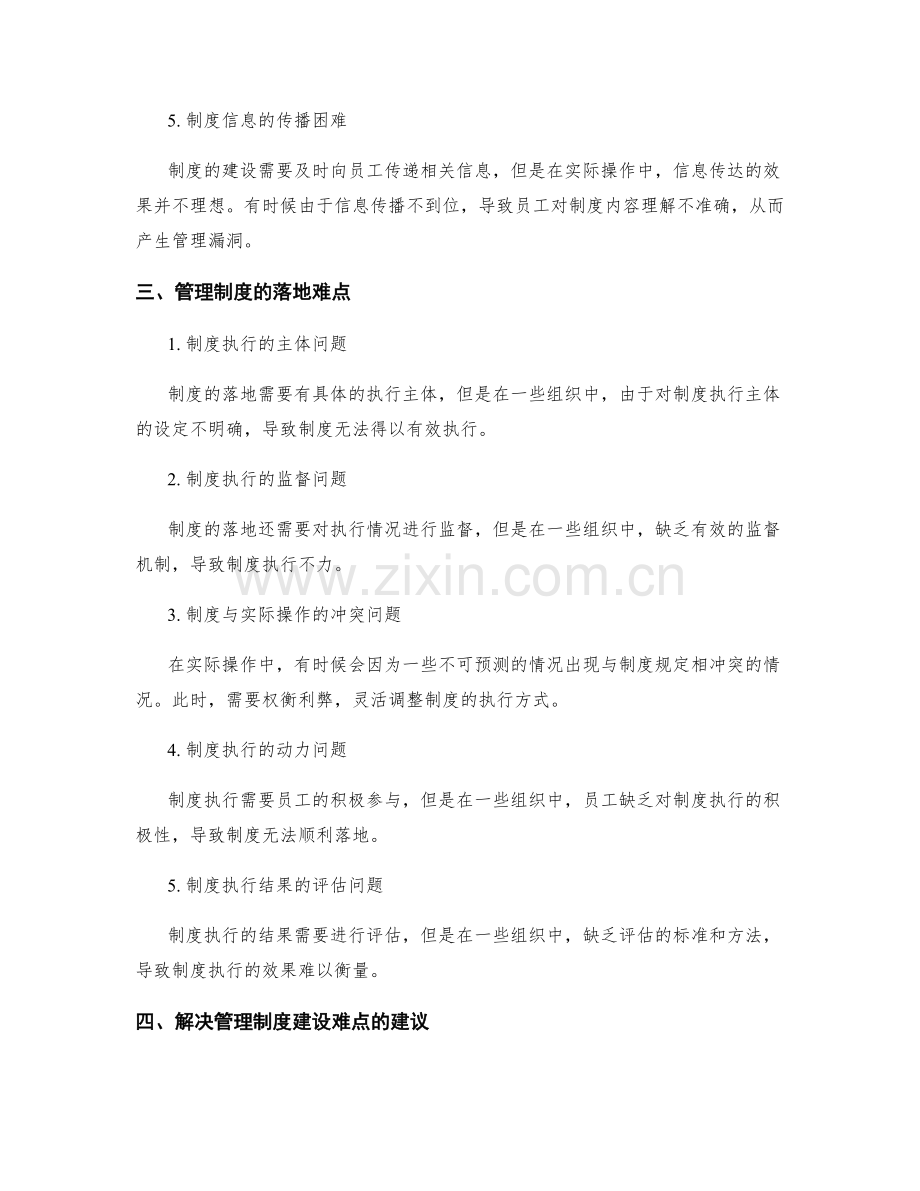 5.制度信息的传播困难

制度的建设需要及时向员工传递相关信息，但是在实际操作中，信息传达的效果并不理想。有时候由于信息传播不到位，导致员工对制度内容理解不准确，从而产生管理漏洞。

三、管理制度的落地难点

1.制度执行的主体问题

制度的落地需要有具体的执行主体，但是在一些组织中，由于对制度执行主体的设定不明确，导致制度无法得以有效执行。

2.制度执行的监督问题

制度的落地还需要对执行情况进行监督，但是在一些组织中，缺乏有效的监督机制，导致制度执行不力。

3.制度与实际操作的冲突问题

在实际操作中，有时候会因为一些不可预测的情况出现与制度规定相冲突的情况。此时，需要权衡利弊，灵活调整制度的执行方式。

4.制度执行的动力问题

制度执行需要员工的积极参与，但是在一些组织中，员工缺乏对制度执行的积极性，导致制度无法顺利落地。

5.制度执行结果的评估问题

制度执行的结果需要进行评估，但是在一些组织中，缺乏评估的标准和方法，导致制度执行的效果难以衡量。

四、解决管理制度建设难点的建议

www.zixin.com.cn